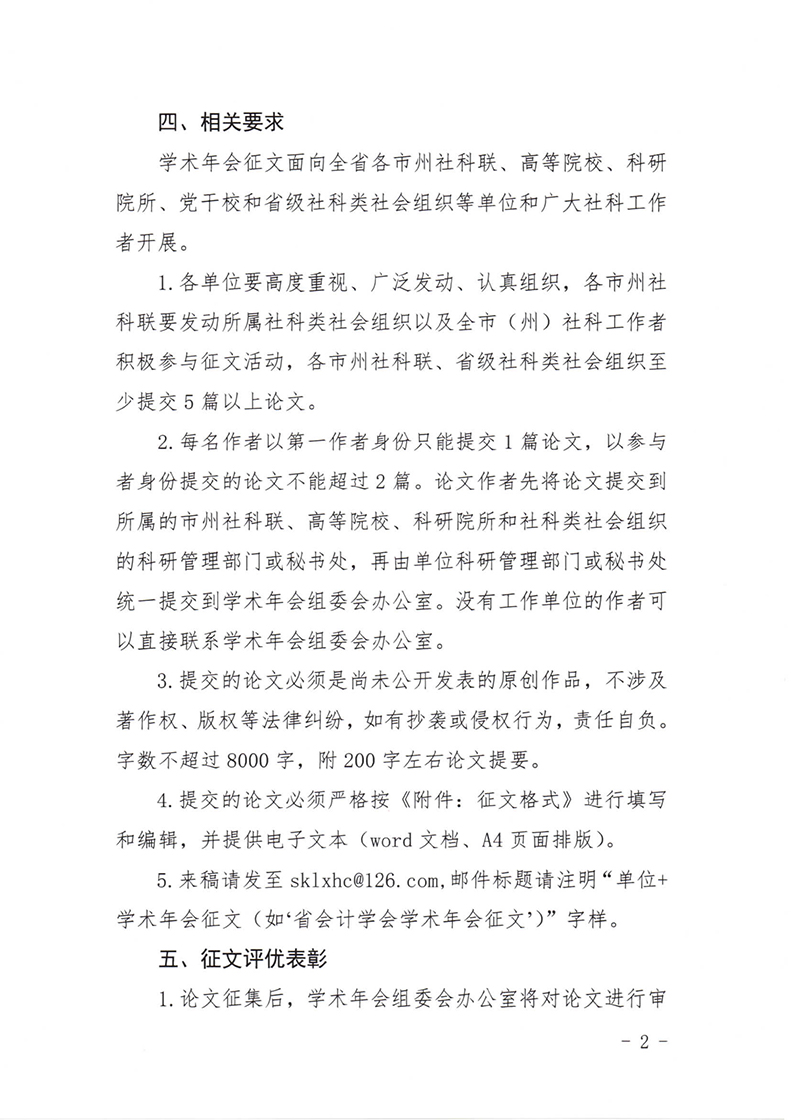 四、相关要求

学术年会征文面向全省各市州社科联、高等院校、科研院所、党干校和省级社科类社会组织等单位和广大社科工作者开展。

1.各单位要高度重视、广泛发动、认真组织，各市州社科联要发动所属社科类社会组织以及全市（州）社科工作者积极参与征文活动，各市州社科联、省级社科类社会组织至少提交5篇以上论文。

2.每名作者以第一作者身份只能提交1篇论文，以参与者身份提交的论文不能超过2篇。论文作者先将论文提交到所属的市州社科联、高等院校、科研院所和社科类社会组织的科研管理部门或秘书处，再由单位科研管理部门或秘书处统一提交到学术年会组委会办公室。没有工作单位的作者可以直接联系学术年会组委会办公室。

3.提交的论文必须是尚未公开发表的原创作品，不涉及著作权、版权等法律纠纷，如有抄袭或侵权行为，责任自负。字数不超过8000字，附200字左右论文提要。

4.提交的论文必须严格按《附件：征文格式》进行填写和编辑，并提供电子文本（word文档、A4页面排版）。

5.来稿请发至sklxhc@126.com,邮件标题请注明“单位+学术年会征文（如‘省会计学会学术年会征文’）”字样。

五、征文评优表彰

1.论文征集后，学术年会组委会办公室将对论文进行审

- 2 -